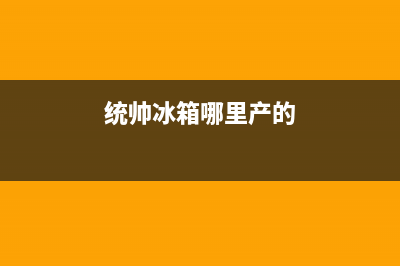 统帅冰箱哪里产的